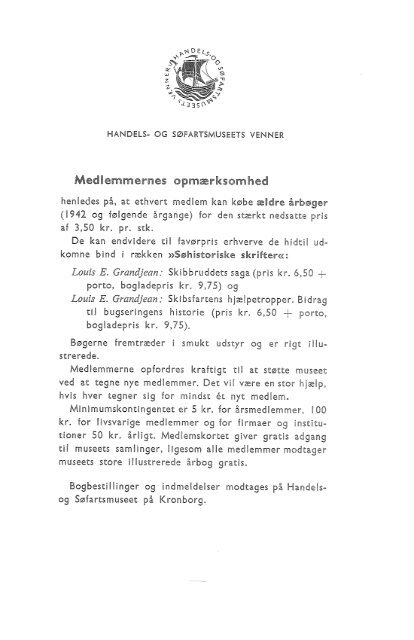 HANDELS- OG SØFARTSMUSEETS VENNER

HANDELS- OG SØFARTSMUSEETS VENNER

Medlemmernes opmærksomhed

henledes på, at ethvert medlem kan købe ældre årbøger (1942 og følgende årgange) for den stærkt nedsatte pris af 3,50 kr. pr. stk.

De kan endvidere til favørpris erhverve de hidtil udkomne bind i rækken »Søhistoriske skrifter«:

Louis E. Grandjean: Skibbruddets saga (pris kr. 6,50 + porto, bogladepris kr. 9,75) og

Louis E. Grandjean: Skibsfartens hjælpetropper. Bidrag til bugseringens historie (pris kr. 6,50 + porto, bogladepris kr. 9,75).

Bøgerne fremtræder i smukt udstyr og er rigt illustrerede.

Medlemmerne opfordres kraftigt til at støtte museet ved at tegne nye medlemmer. Det vil være en stor hjælp, hvis hver tegner sig for mindst ét nyt medlem.

Minimumskontingentet er 5 kr. for årsmedlemmer, 100 kr. for livsvarige medlemmer og for firmaer og institutioner 50 kr. årligt. Medlemskortet giver gratis adgang til museets samlinger, ligesom alle medlemmer modtager museets store illustrerede årbog gratis.

Bogbestillinger og indmeldelser modtages på Handels- og Søfartsmuseet på Kronborg.